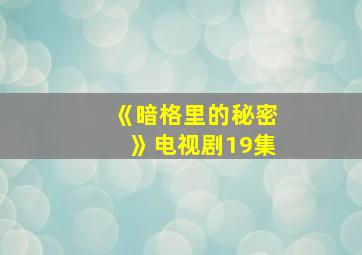 《暗格里的秘密》电视剧19集